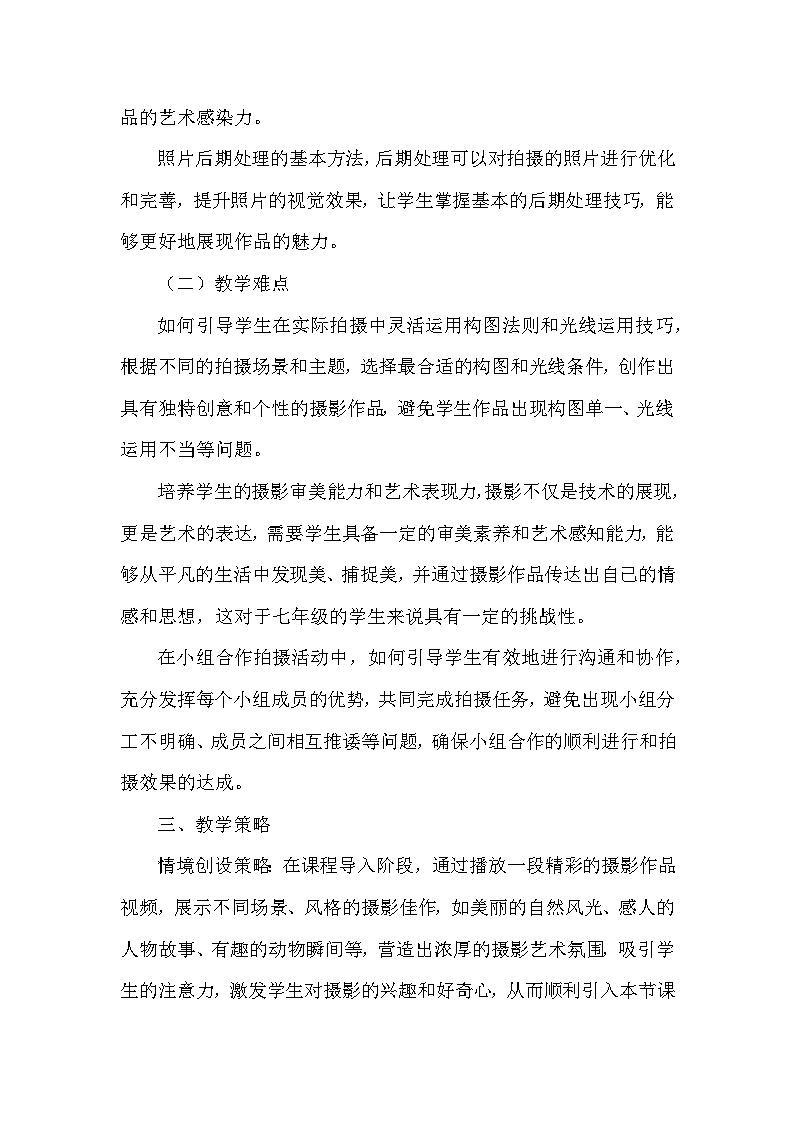 品的艺术感染力。

照片后期处理的基本方法，后期处理可以对拍摄的照片进行优化和完善，提升照片的视觉效果，让学生掌握基本的后期处理技巧，能够更好地展现作品的魅力。

（二）教学难点

如何引导学生在实际拍摄中灵活运用构图法则和光线运用技巧，根据不同的拍摄场景和主题，选择最合适的构图和光线条件，创作出具有独特创意和个性的摄影作品，避免学生作品出现构图单一、光线运用不当等问题。

培养学生的摄影审美能力和艺术表现力，摄影不仅是技术的展现，更是艺术的表达，需要学生具备一定的审美素养和艺术感知能力，能够从平凡的生活中发现美、捕捉美，并通过摄影作品传达出自己的情感和思想，这对于七年级的学生来说具有一定的挑战性。

在小组合作拍摄活动中，如何引导学生有效地进行沟通和协作，充分发挥每个小组成员的优势，共同完成拍摄任务，避免出现小组分工不明确、成员之间相互推诿等问题，确保小组合作的顺利进行和拍摄效果的达成。

三、教学策略

情境创设策略：在课程导入阶段，通过播放一段精彩的摄影作品视频，展示不同场景、风格的摄影佳作，如美丽的自然风光、感人的人物故事、有趣的动物瞬间等，营造出浓厚的摄影艺术氛围，吸引学生的注意力，激发学生对摄影的兴趣和好奇心，从而顺利引入本节课